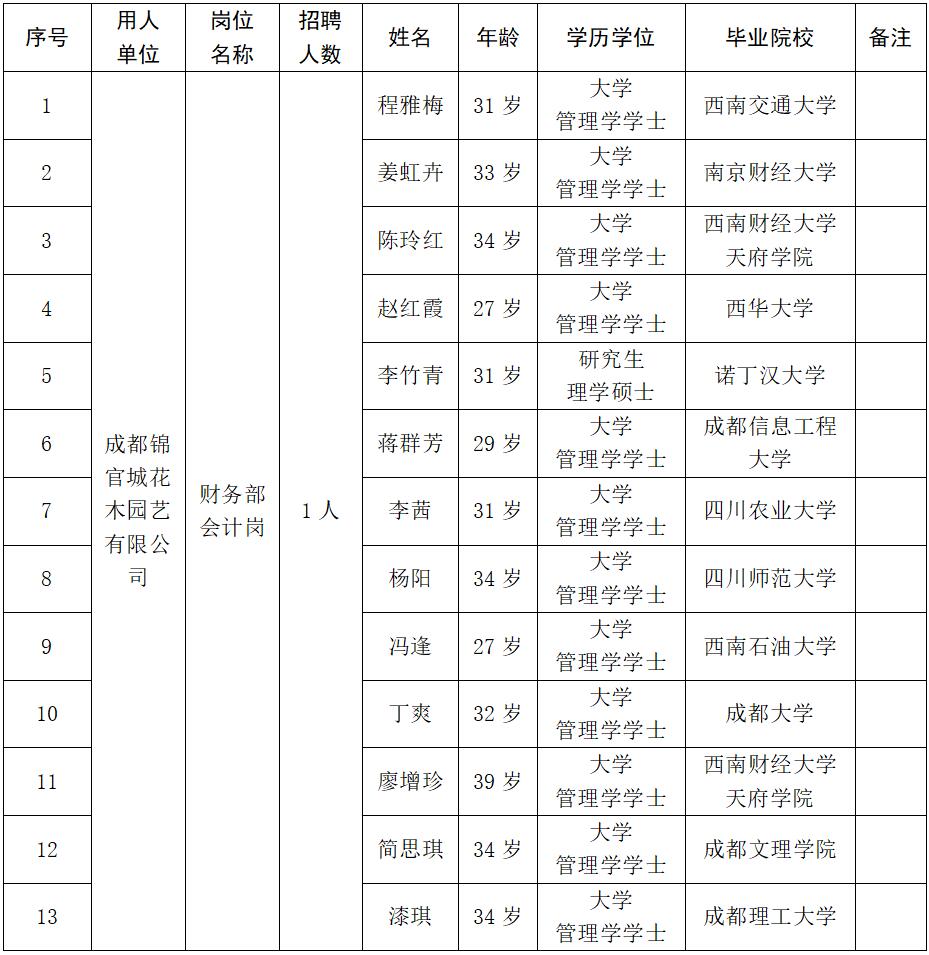 | 序号 | 用人单位 | 岗位名称 | 招聘人数 | 姓名 | 年龄 | 学历学位 | 毕业院校 | 备注 |
|---|---|---|---|---|---|---|---|---|
| 1 | 成都锦官城花木园艺有限公司 | 财务部会计岗 | 1人 | 程雅梅 | 31岁 | 大学 管理学学士 | 西南交通大学 | |
| 2 | | | | 姜虹卉 | 33岁 | 大学 管理学学士 | 南京财经大学 | |
| 3 | | | | 陈玲红 | 34岁 | 大学 管理学学士 | 西南财经大学天府学院 | |
| 4 | | | | 赵红霞 | 27岁 | 大学 管理学学士 | 西华大学 | |
| 5 | | | | 李竹青 | 31岁 | 研究生 理学硕士 | 诺丁汉大学 | |
| 6 | | | | 蒋群芳 | 29岁 | 大学 管理学学士 | 成都信息工程大学 | |
| 7 | | | | 李茜 | 31岁 | 大学 管理学学士 | 四川农业大学 | |
| 8 | | | | 杨阳 | 34岁 | 大学 管理学学士 | 四川师范大学 | |
| 9 | | | | 冯逢 | 27岁 | 大学 管理学学士 | 西南石油大学 | |
| 10 | | | | 丁爽 | 32岁 | 大学 管理学学士 | 成都大学 | |
| 11 | | | | 廖增珍 | 39岁 | 大学 管理学学士 | 西南财经大学天府学院 | |
| 12 | | | | 简思琪 | 34岁 | 大学 管理学学士 | 成都文理学院 | |
| 13 | | | | 漆琪 | 34岁 | 大学 管理学学士 | 成都理工大学 | |